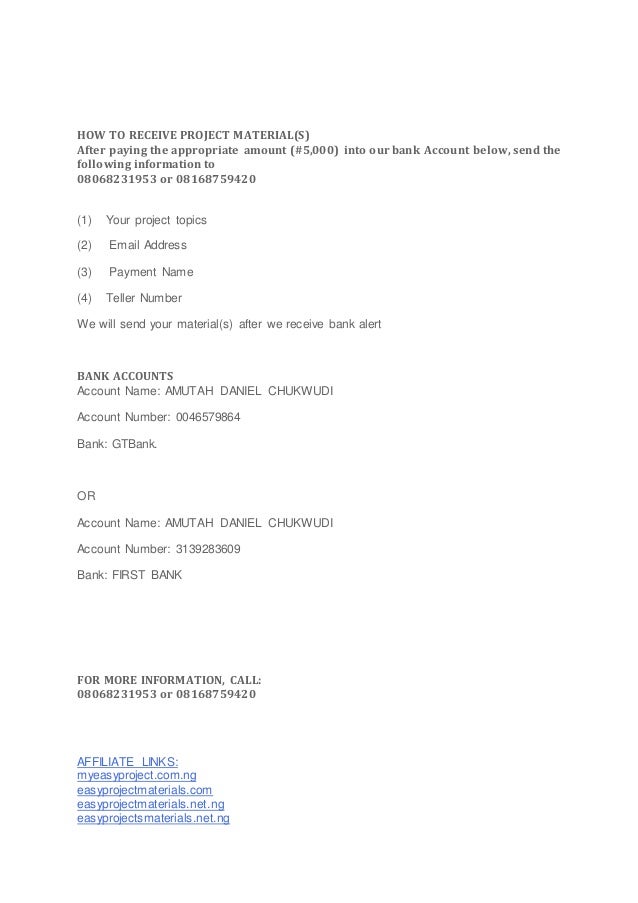 HOW TO RECEIVE PROJECT MATERIAL(S)
After paying the appropriate amount (#5,000) into our bank Account below, send the following information to
08068231953 or 08168759420

(1) Your project topics

(2) Email Address

(3) Payment Name

(4) Teller Number

We will send your material(s) after we receive bank alert

BANK ACCOUNTS
Account Name: AMUTAH DANIEL CHUKWUDI

Account Number: 0046579864

Bank: GTBank.

OR

Account Name: AMUTAH DANIEL CHUKWUDI

Account Number: 3139283609

Bank: FIRST BANK

FOR MORE INFORMATION, CALL:
08068231953 or 08168759420

AFFILIATE LINKS:
myeasyproject.com.ng
easyprojectmaterials.com
easyprojectmaterials.net.ng
easyprojectsmaterials.net.ng